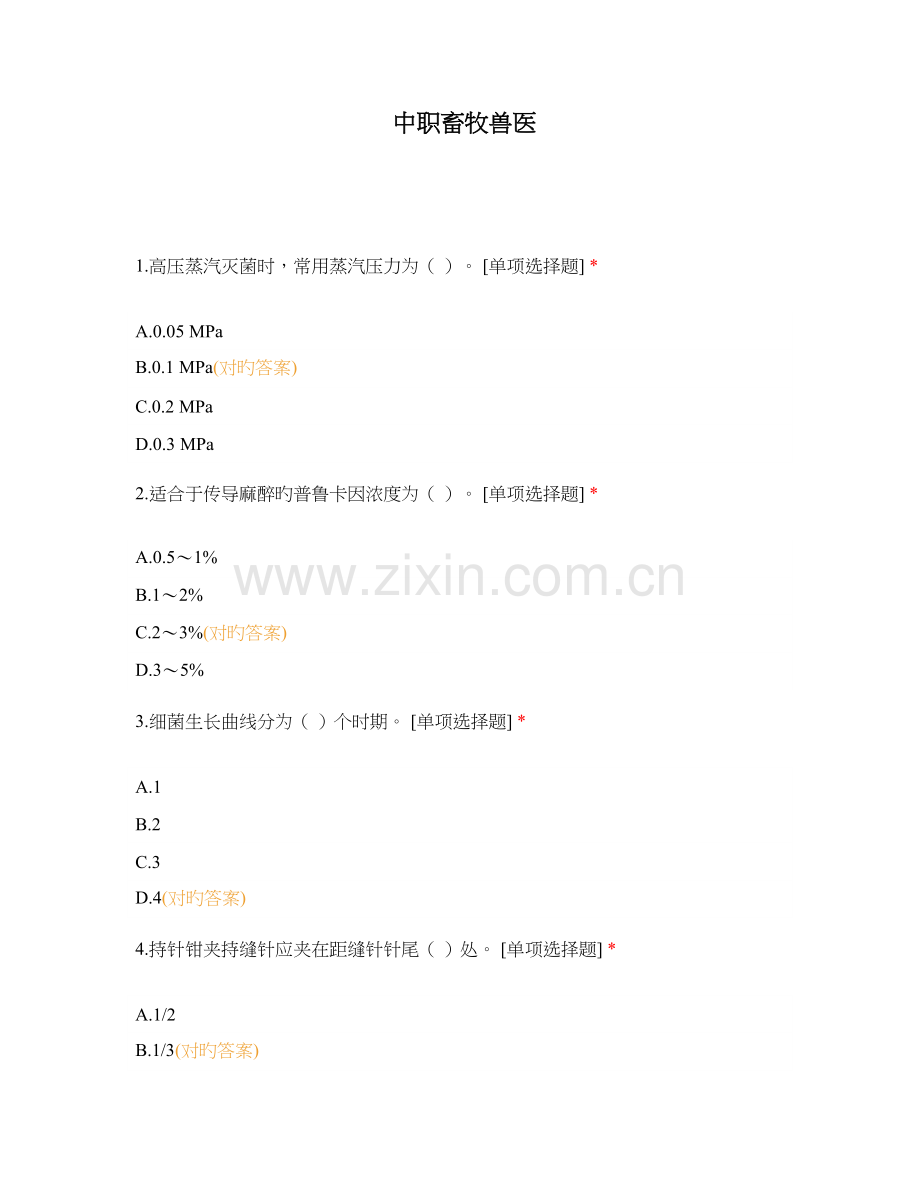 中职畜牧兽医

1.高压蒸汽灭菌时，常用蒸汽压力为（ ）。[单项选择题] *

A.0.05 MPa

B.0.1 MPa(对旳答案)

C.0.2 MPa

D.0.3 MPa

2.适合于传导麻醉旳普鲁卡因浓度为（ ）。[单项选择题] *

A.0.5～1%

B.1～2%

C.2～3%(对旳答案)

D.3～5%

3.细菌生长曲线分为（ ）个时期。[单项选择题] *

A.1

B.2

C.3

D.4(对旳答案)

4.持针钳夹持缝针应夹在距缝针针尾（ ）处。[单项选择题] *

A.1/2

B.1/3(对旳答案)

www.zixin.com.cn